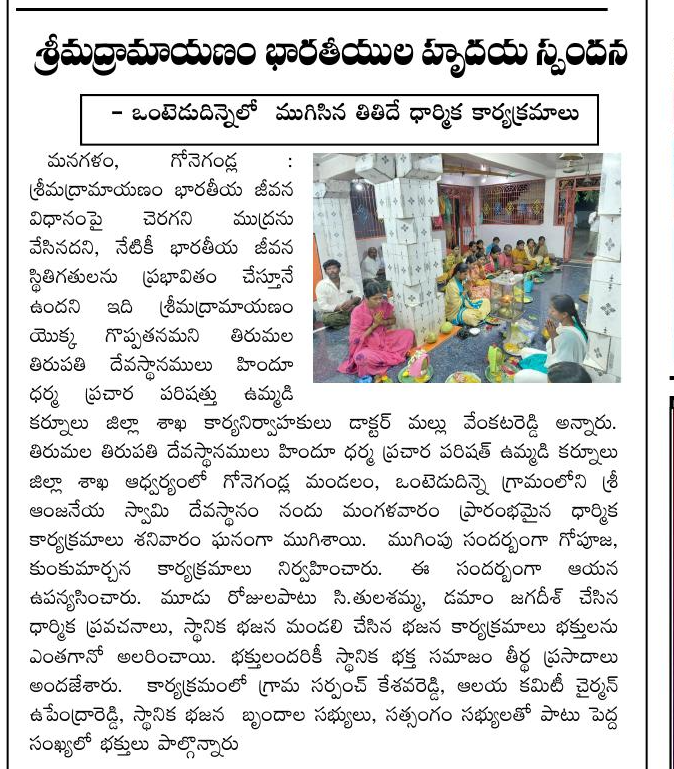 శ్రీమద్రామాయణం భారతీయుల హృదయ స్పందన

– ఒంటెదుదిన్నెలో ముగిసిన తితిదే ధార్మిక కార్యక్రమాలు

మనగళం, గోనెగండ్ల : శ్రీమద్రామాయణం భారతీయ జీవన విధానంపై చెరగని ముద్రను వేసినదని, నేటికీ భారతీయ జీవన స్థితిగతులను ప్రభావితం చేస్తూనే ఉందని ఇది శ్రీమద్రామాయణం యొక్క గొప్పతనమని తిరుమల తిరుపతి దేవస్థానములు హిందూ ధర్మ ప్రచార పరిషత్తు ఉమ్మడి కర్నూలు జిల్లా శాఖ కార్యనిర్వాహకులు డాక్టర్ మల్లు వేంకటరెడ్డి అన్నారు. తిరుమల తిరుపతి దేవస్థానములు హిందూ ధర్మ ప్రచార పరిషత్ ఉమ్మడి కర్నూలు జిల్లా శాఖ ఆధ్వర్యంలో గోనెగండ్ల మండలం, ఒంటెదుదిన్నె గ్రామంలోని శ్రీ ఆంజనేయ స్వామి దేవస్థానం నందు మంగళవారం ప్రారంభమైన ధార్మిక కార్యక్రమాలు శనివారం ఘనంగా ముగిశాయి. ముగింపు సందర్భంగా గోపూజ, కుంకుమార్చన కార్యక్రమాలు నిర్వహించారు. ఈ సందర్భంగా ఆయన ఉపన్యసించారు. మూడు రోజులపాటు సి.తులశమ్మ, దమాం జగదీశ్ చేసిన ధార్మిక ప్రవచనాలు, స్థానిక భజన మండలి చేసిన భజన కార్యక్రమాలు భక్తులను ఎంతగానో అలరించాయి. భక్తులందరికీ స్థానిక భక్త సమాజం తీర్థ ప్రసాదాలు అందజేశారు. కార్యక్రమంలో గ్రామ సర్పంచ్ కేశవరెడ్డి, ఆలయ కమిటీ చైర్మన్ ఉపేంద్రారెడ్డి, స్థానిక భజన బృందాల సభ్యులు, సత్సంగం సభ్యులతో పాటు పెద్ద సంఖ్యలో భక్తులు పాల్గొన్నారు